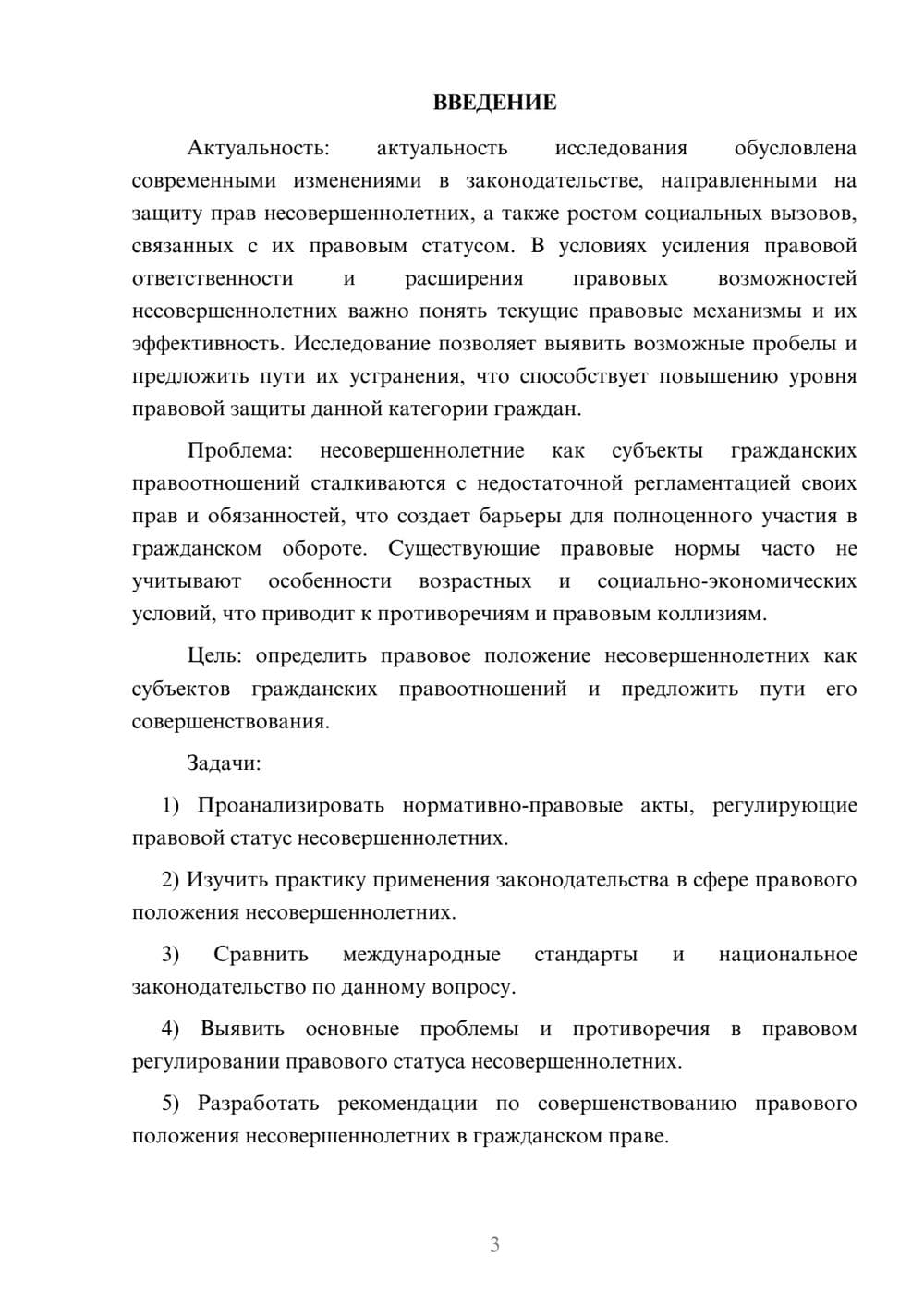 ВВЕДЕНИЕ

Актуальность: актуальность исследования обусловлена современными изменениями в законодательстве, направленными на защиту прав несовершеннолетних, а также ростом социальных вызовов, связанных с их правовым статусом. В условиях усиления правовой ответственности и расширения правовых возможностей несовершеннолетних важно понять текущие правовые механизмы и их эффективность. Исследование позволяет выявить возможные пробелы и предложить пути их устранения, что способствует повышению уровня правовой защиты данной категории граждан.

Проблема: несовершеннолетние как субъекты гражданских правоотношений сталкиваются с недостаточной регламентацией своих прав и обязанностей, что создает барьеры для полноценного участия в гражданском обороте. Существующие правовые нормы часто не учитывают особенности возрастных и социально-экономических условий, что приводит к противоречиям и правовым коллизиям.

Цель: определить правовое положение несовершеннолетних как субъектов гражданских правоотношений и предложить пути его совершенствования.

Задачи:

1) Проанализировать нормативно-правовые акты, регулирующие правовой статус несовершеннолетних.

2) Изучить практику применения законодательства в сфере правового положения несовершеннолетних.

3) Сравнить международные стандарты и национальное законодательство по данному вопросу.

4) Выявить основные проблемы и противоречия в правовом регулировании правового статуса несовершеннолетних.

5) Разработать рекомендации по совершенствованию правового положения несовершеннолетних в гражданском праве.

3